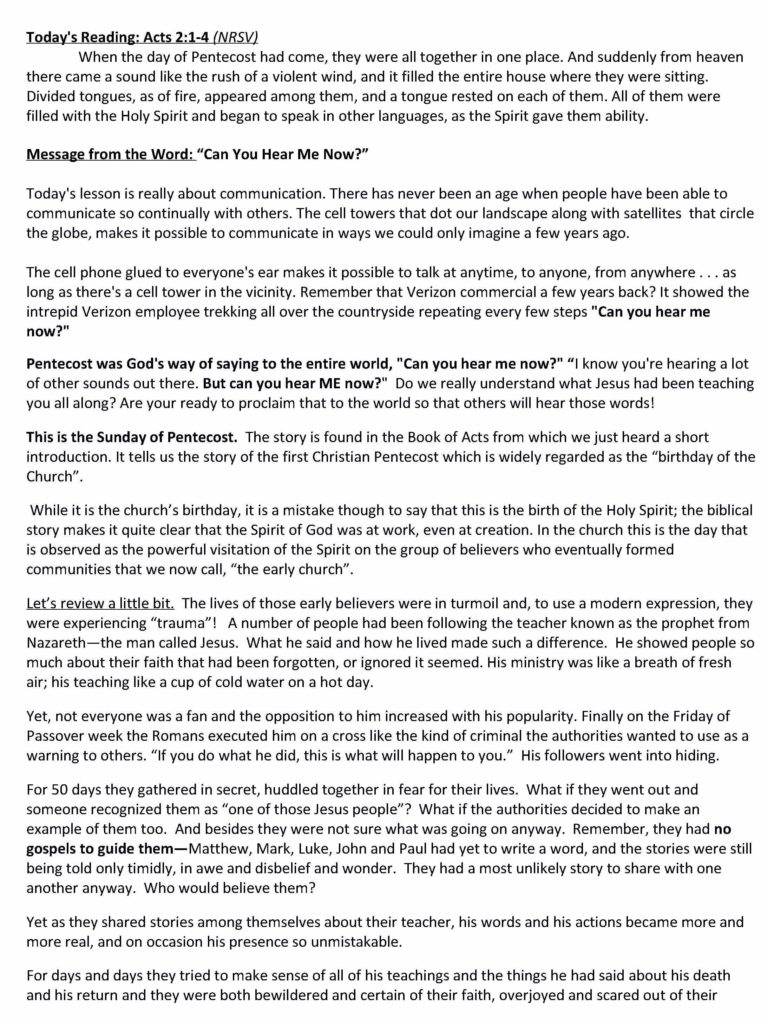 Today's Reading: Acts 2:1-4 (NRSV)
When the day of Pentecost had come, they were all together in one place. And suddenly from heaven there came a sound like the rush of a violent wind, and it filled the entire house where they were sitting. Divided tongues, as of fire, appeared among them, and a tongue rested on each of them. All of them were filled with the Holy Spirit and began to speak in other languages, as the Spirit gave them ability.

Message from the Word: "Can You Hear Me Now?"

Today's lesson is really about communication. There has never been an age when people have been able to communicate so continually with others. The cell towers that dot our landscape along with satellites that circle the globe, makes it possible to communicate in ways we could only imagine a few years ago.

The cell phone glued to everyone's ear makes it possible to talk at anytime, to anyone, from anywhere . . . as long as there's a cell tower in the vicinity. Remember that Verizon commercial a few years back? It showed the intrepid Verizon employee trekking all over the countryside repeating every few steps "Can you hear me now?"

Pentecost was God's way of saying to the entire world, "Can you hear me now?" "I know you're hearing a lot of other sounds out there. But can you hear ME now?" Do we really understand what Jesus had been teaching you all along? Are your ready to proclaim that to the world so that others will hear those words!

This is the Sunday of Pentecost. The story is found in the Book of Acts from which we just heard a short introduction. It tells us the story of the first Christian Pentecost which is widely regarded as the "birthday of the Church".

While it is the church's birthday, it is a mistake though to say that this is the birth of the Holy Spirit; the biblical story makes it quite clear that the Spirit of God was at work, even at creation. In the church this is the day that is observed as the powerful visitation of the Spirit on the group of believers who eventually formed communities that we now call, "the early church".

Let's review a little bit. The lives of those early believers were in turmoil and, to use a modern expression, they were experiencing "trauma"! A number of people had been following the teacher known as the prophet from Nazareth—the man called Jesus. What he said and how he lived made such a difference. He showed people so much about their faith that had been forgotten, or ignored it seemed. His ministry was like a breath of fresh air; his teaching like a cup of cold water on a hot day.

Yet, not everyone was a fan and the opposition to him increased with his popularity. Finally on the Friday of Passover week the Romans executed him on a cross like the kind of criminal the authorities wanted to use as a warning to others. "If you do what he did, this is what will happen to you." His followers went into hiding.

For 50 days they gathered in secret, huddled together in fear for their lives. What if they went out and someone recognized them as "one of those Jesus people"? What if the authorities decided to make an example of them too. And besides they were not sure what was going on anyway. Remember, they had no gospels to guide them—Matthew, Mark, Luke, John and Paul had yet to write a word, and the stories were still being told only timidly, in awe and disbelief and wonder. They had a most unlikely story to share with one another anyway. Who would believe them?

Yet as they shared stories among themselves about their teacher, his words and his actions became more and more real, and on occasion his presence so unmistakable.

For days and days they tried to make sense of all of his teachings and the things he had said about his death and his return and they were both bewildered and certain of their faith, overjoyed and scared out of their